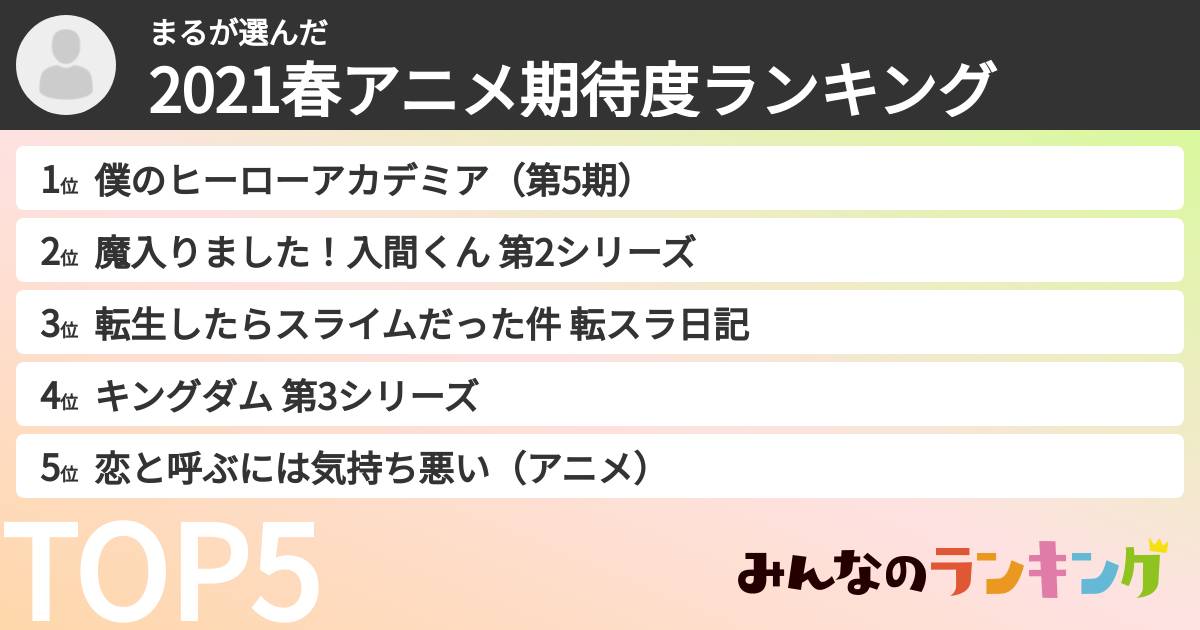 まるが選んだ
2021春アニメ期待度ランキング

1位 僕のヒーローアカデミア（第5期）

2位 魔入りました！入間くん 第2シリーズ

3位 転生したらスライムだった件 転スラ日記

4位 キングダム 第3シリーズ

5位 恋と呼ぶには気持ち悪い（アニメ）

TOP5

みんなのランキング